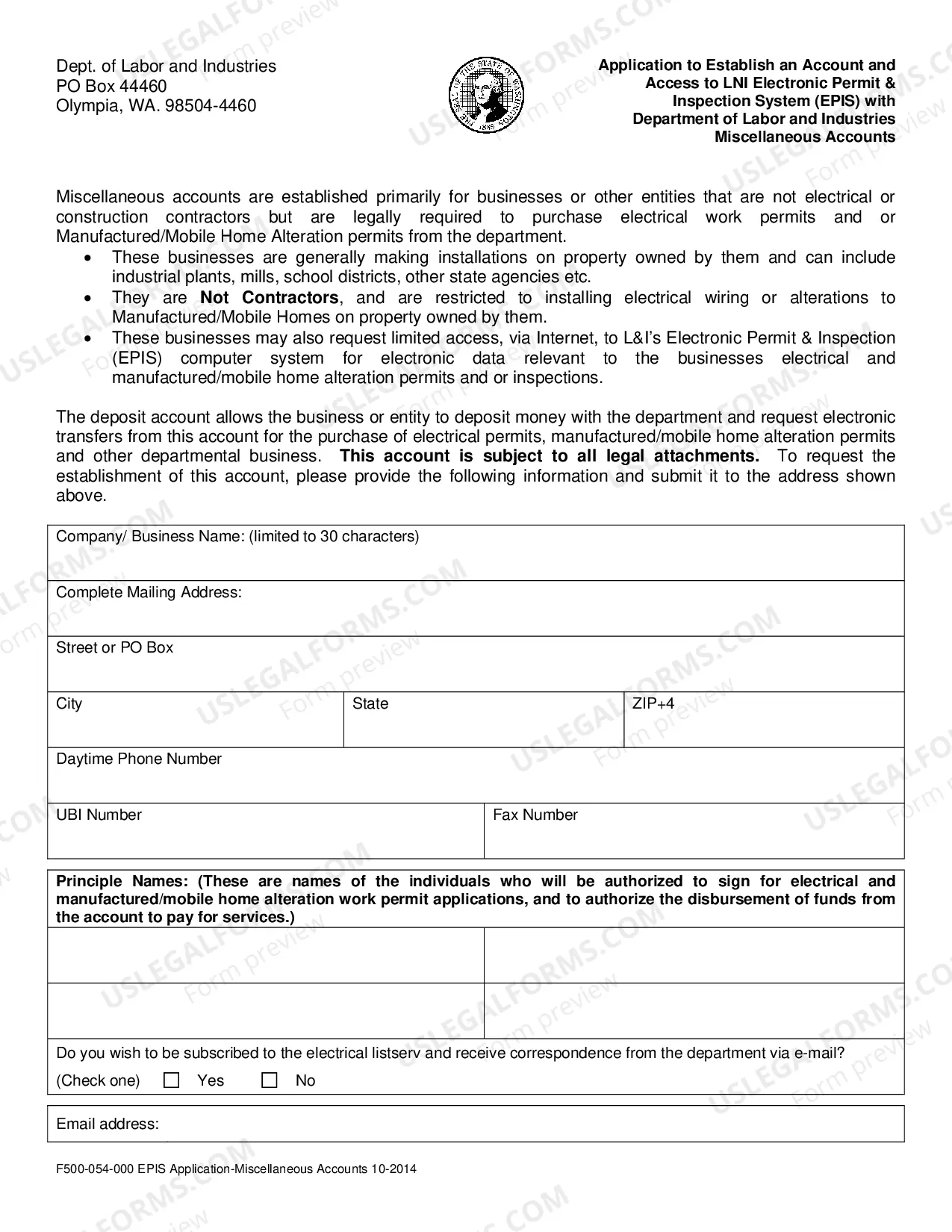 Dept. of Labor and Industries
PO Box 44460
Olympia, WA. 98504-4460

Application to Establish an Account and
Access to LNI Electronic Permit &
Inspection System (EPIS) with
Department of Labor and Industries
Miscellaneous Accounts

Miscellaneous accounts are established primarily for businesses or other entities that are not electrical or construction contractors but are legally required to purchase electrical work permits and or Manufactured/Mobile Home Alteration permits from the department.

• These businesses are generally making installations on property owned by them and can include industrial plants, mills, school districts, other state agencies etc.
• They are Not Contractors, and are restricted to installing electrical wiring or alterations to Manufactured/Mobile Homes on property owned by them.
• These businesses may also request limited access, via Internet, to L&I's Electronic Permit & Inspection (EPIS) computer system for electronic data relevant to the businesses electrical and manufactured/mobile home alteration permits and or inspections.

The deposit account allows the business or entity to deposit money with the department and request electronic transfers from this account for the purchase of electrical permits, manufactured/mobile home alteration permits and other departmental business. This account is subject to all legal attachments. To request the establishment of this account, please provide the following information and submit it to the address shown above.

Company/ Business Name: (limited to 30 characters)

Complete Mailing Address:

Street or PO Box

City
State
ZIP+4

Daytime Phone Number

UBI Number
Fax Number

Principle Names: (These are names of the individuals who will be authorized to sign for electrical and manufactured/mobile home alteration work permit applications, and to authorize the disbursement of funds from the account to pay for services.)

Do you wish to be subscribed to the electrical listserv and receive correspondence from the department via e-mail?
(Check one) ☐ Yes ☐ No

Email address:

F500-054-000 EPIS Application-Miscellaneous Accounts 10-2014

USLEGALFORMS.COM Form preview